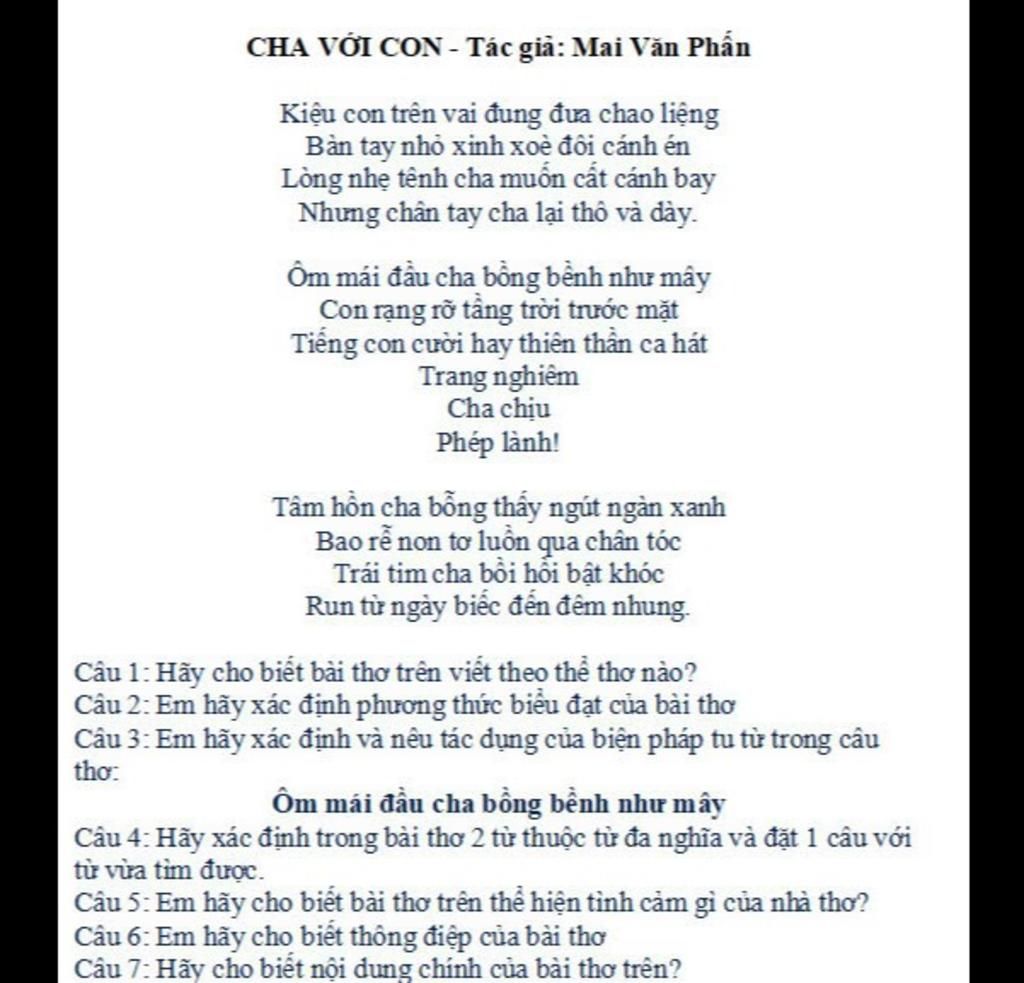 CHA VỚI CON - Tác giả: Mai Văn Phấn

Kiệu con trên vai đung đưa chao liệng
Bàn tay nhỏ xinh xoè đôi cánh én
Lòng nhẹ tênh cha muốn cất cánh bay
Nhưng chân tay cha lại thô và dày.

Ôm mái đầu cha bồng bềnh như mây
Con rạng rỡ tầng trời trước mặt
Tiếng con cười hay thiên thần ca hát
Trang nghiêm
Cha chịu
Phép lành!

Tâm hồn cha bỗng thấy ngút ngàn xanh
Bao rễ non tơ luồn qua chân tóc
Trái tim cha bồi hồi bật khóc
Run từ ngày biếc đến đêm nhung.

Câu 1: Hãy cho biết bài thơ trên viết theo thể thơ nào?
Câu 2: Em hãy xác định phương thức biểu đạt của bài thơ
Câu 3: Em hãy xác định và nêu tác dụng của biện pháp tu từ trong câu thơ:
Ôm mái đầu cha bồng bềnh như mây
Câu 4: Hãy xác định trong bài thơ 2 từ thuộc từ đa nghĩa và đặt 1 câu với từ vừa tìm được.
Câu 5: Em hãy cho biết bài thơ trên thể hiện tình cảm gì của nhà thơ?
Câu 6: Em hãy cho biết thông điệp của bài thơ
Câu 7: Hãy cho biết nội dung chính của bài thơ trên?